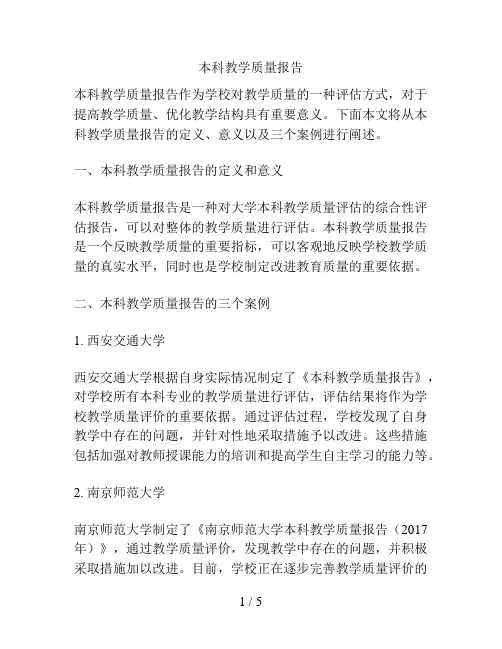 本科教学质量报告

本科教学质量报告作为学校对教学质量的一种评估方式，对于提高教学质量、优化教学结构具有重要意义。下面本文将从本科教学质量报告的定义、意义以及三个案例进行阐述。

一、本科教学质量报告的定义和意义

本科教学质量报告是一种对大学本科教学质量评估的综合性评估报告，可以对整体的教学质量进行评估。本科教学质量报告是一个反映教学质量的重要指标，可以客观地反映学校教学质量的真实水平，同时也是学校制定改进教育质量的重要依据。

二、本科教学质量报告的三个案例

1. 西安交通大学

西安交通大学根据自身实际情况制定了《本科教学质量报告》，对学校所有本科专业的教学质量进行评估，评估结果将作为学校教学质量评价的重要依据。通过评估过程，学校发现了自身教学中存在的问题，并针对性地采取措施予以改进。这些措施包括加强对教师授课能力的培训和提高学生自主学习的能力等。

2. 南京师范大学

南京师范大学制定了《南京师范大学本科教学质量报告（2017年）》，通过教学质量评价，发现教学中存在的问题，并积极采取措施加以改进。目前，学校正在逐步完善教学质量评价的

1 / 5